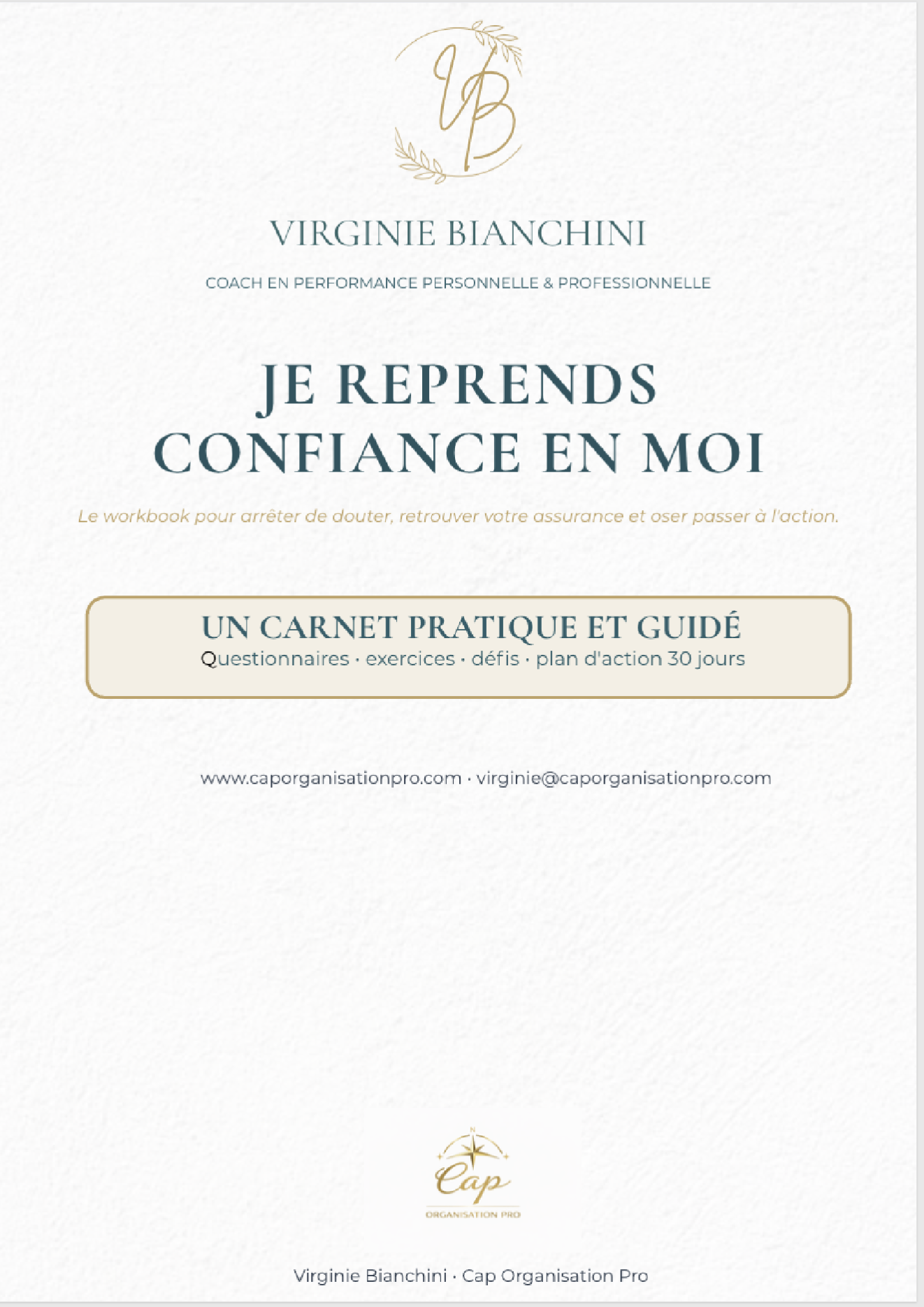 VB

VIRGINIE BIANCHINI

COACH EN PERFORMANCE PERSONNELLE & PROFESSIONNELLE

JE REPRENDS CONFIANCE EN MOI

Le workbook pour arrêter de douter, retrouver votre assurance et oser passer à l'action.

UN CARNET PRATIQUE ET GUIDÉ
Questionnaires · exercices · défis · plan d'action 30 jours

www.caporganisationpro.com · virginie@caporganisationpro.com

N
Cap
ORGANISATION PRO

Virginie Bianchini · Cap Organisation Pro